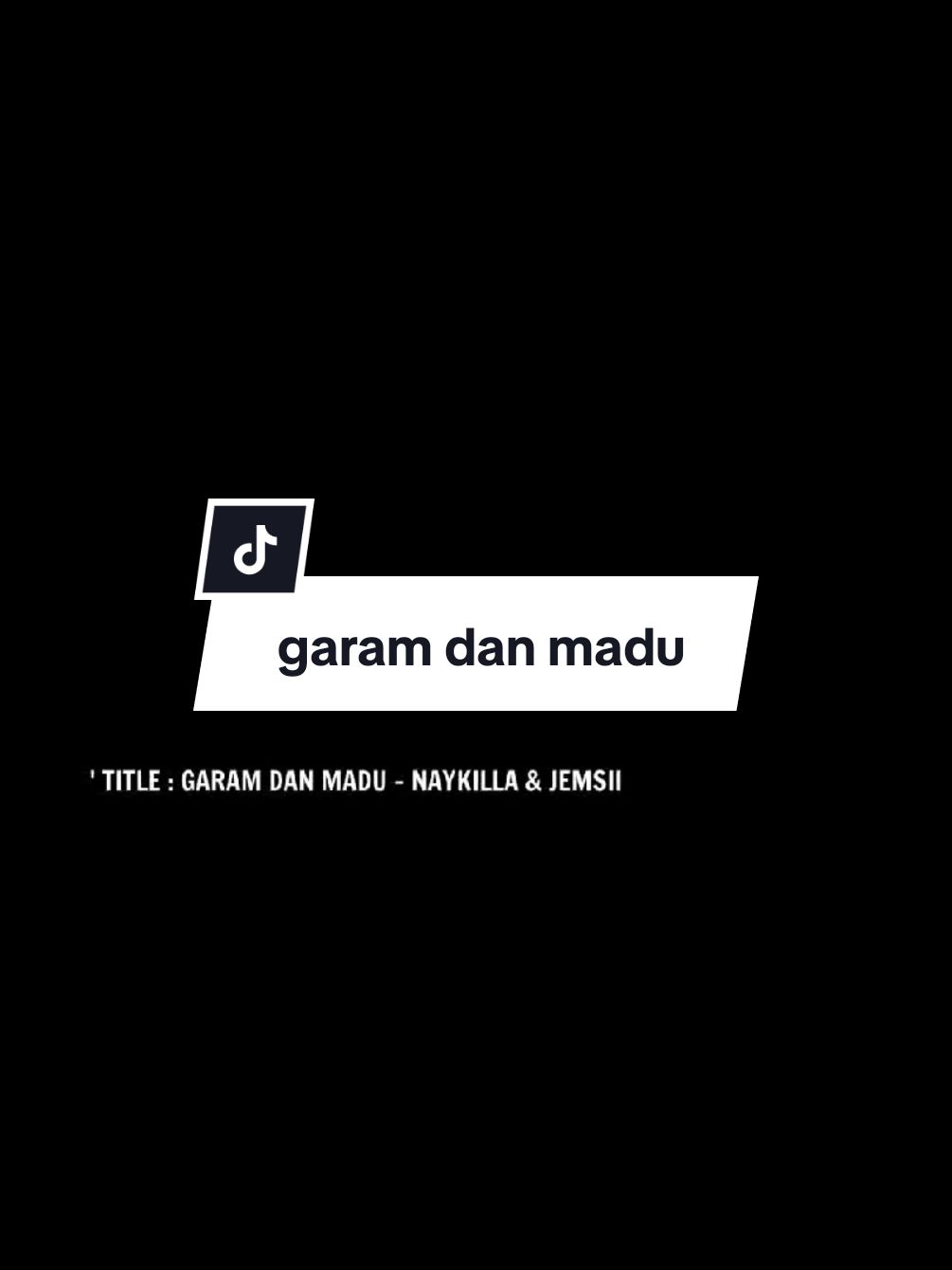 garam dan madu

' TITLE : GARAM DAN MADU - NAYKILLA & JEMSII